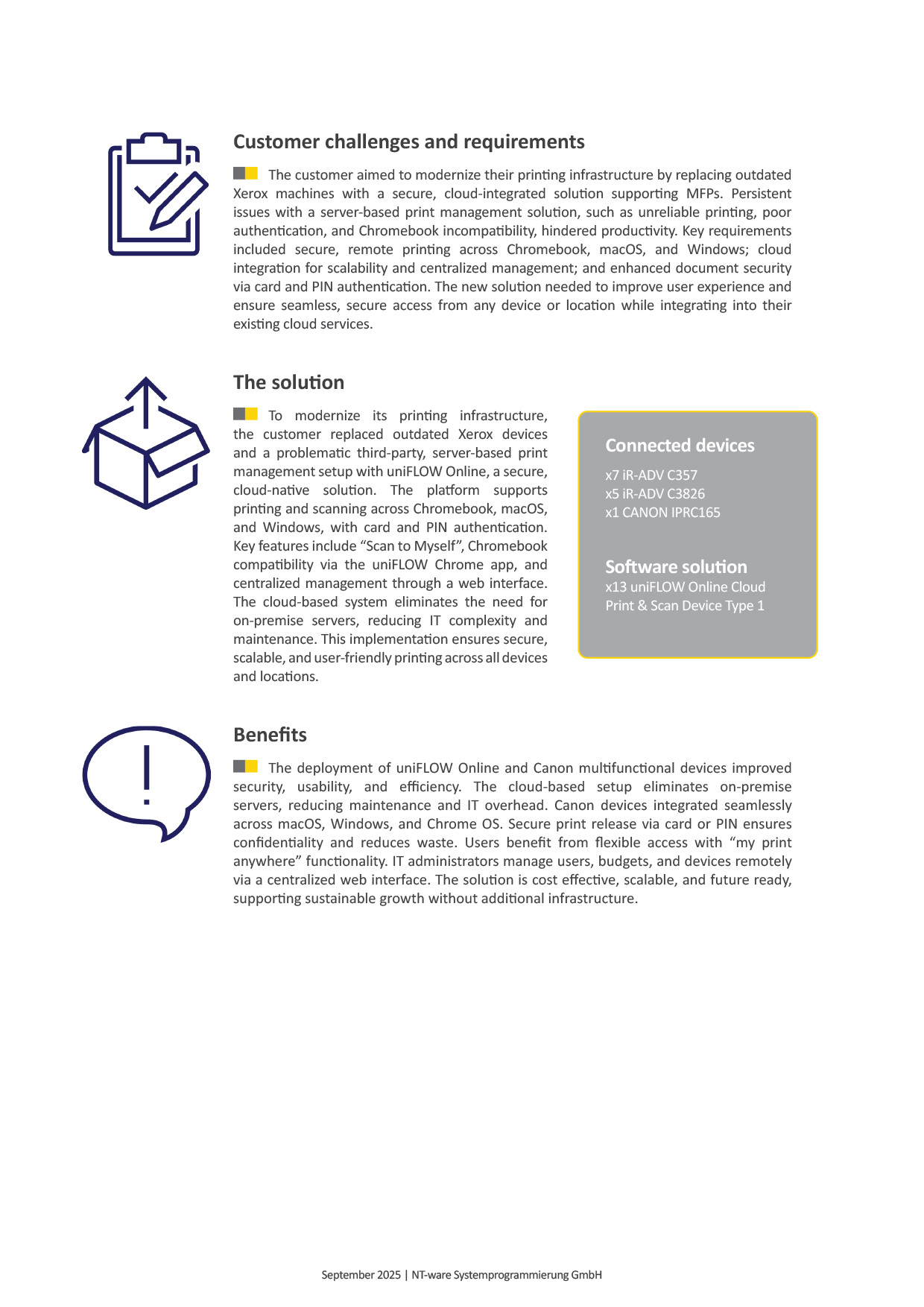 Customer challenges and requirements

The customer aimed to modernize their printing infrastructure by replacing outdated Xerox machines with a secure, cloud-integrated solution supporting MFPs. Persistent issues with a server-based print management solution, such as unreliable printing, poor authentication, and Chromebook incompatibility, hindered productivity. Key requirements included secure, remote printing across Chromebook, macOS, and Windows; cloud integration for scalability and centralized management; and enhanced document security via card and PIN authentication. The new solution needed to improve user experience and ensure seamless, secure access from any device or location while integrating into their existing cloud services.

The solution

To modernize its printing infrastructure, the customer replaced outdated Xerox devices and a problematic third-party, server-based print management setup with uniFLOW Online, a secure, cloud-native solution. The platform supports printing and scanning across Chromebook, macOS, and Windows, with card and PIN authentication. Key features include “Scan to Myself”, Chromebook compatibility via the uniFLOW Chrome app, and centralized management through a web interface. The cloud-based system eliminates the need for on-premise servers, reducing IT complexity and maintenance. This implementation ensures secure, scalable, and user-friendly printing across all devices and locations.

Connected devices
x7 iR-ADV C357
x5 iR-ADV C3826
x1 CANON IPRC165

Software solution
x13 uniFLOW Online Cloud Print & Scan Device Type 1

Benefits

The deployment of uniFLOW Online and Canon multifunctional devices improved security, usability, and efficiency. The cloud-based setup eliminates on-premise servers, reducing maintenance and IT overhead. Canon devices integrated seamlessly across macOS, Windows, and Chrome OS. Secure print release via card or PIN ensures confidentiality and reduces waste. Users benefit from flexible access with “my print anywhere” functionality. IT administrators manage users, budgets, and devices remotely via a centralized web interface. The solution is cost effective, scalable, and future ready, supporting sustainable growth without additional infrastructure.

September 2025 | NT-ware Systemprogrammierung GmbH